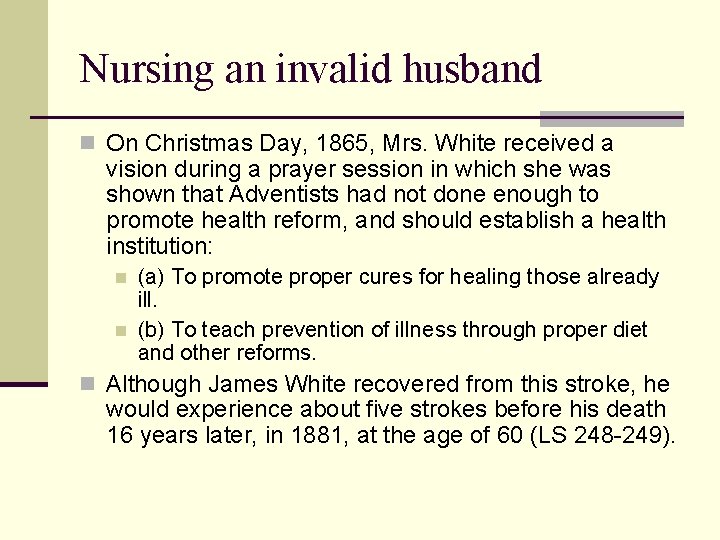 Nursing an invalid husband

On Christmas Day, 1865, Mrs. White received a vision during a prayer session in which she was shown that Adventists had not done enough to promote health reform, and should establish a health institution:

(a) To promote proper cures for healing those already ill.

(b) To teach prevention of illness through proper diet and other reforms.

Although James White recovered from this stroke, he would experience about five strokes before his death 16 years later, in 1881, at the age of 60 (LS 248-249).